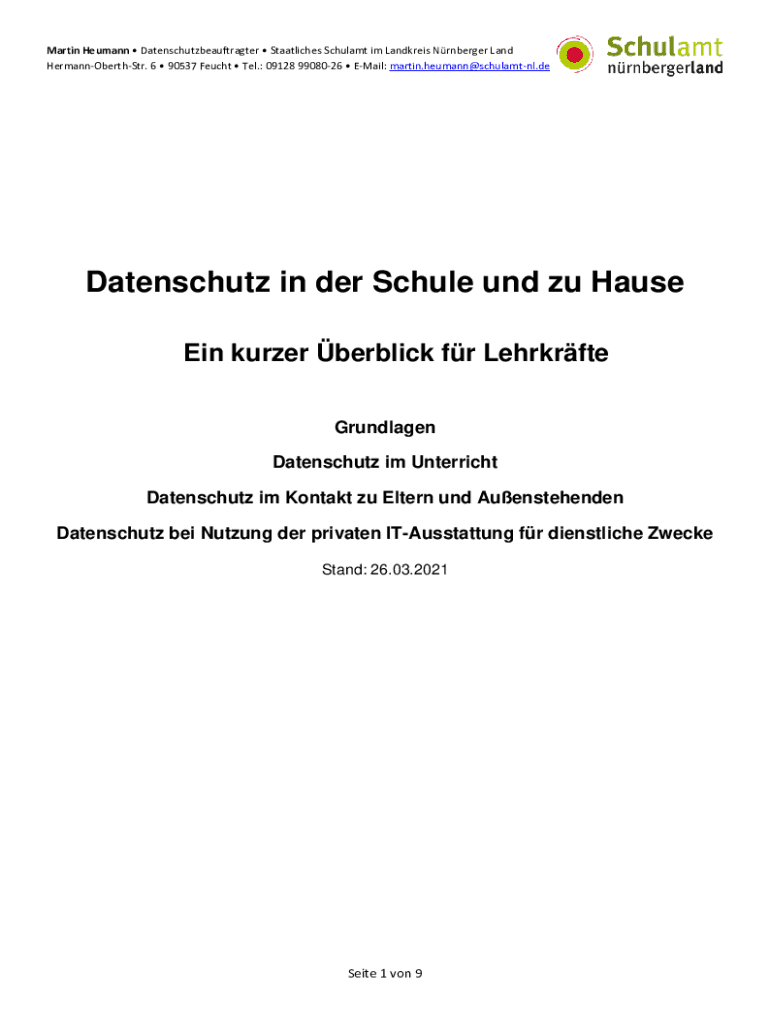 Martin Heumann • Datenschutzbeauftragter • Staatliches Schulamt im Landkreis Nürnberger Land
Hermann-Oberth-Str. 6 • 90537 Feucht • Tel.: 09128 99080-26 • E-Mail: martin.heumann@schulamt-nl.de

Schulamt
nürnbergerland

Datenschutz in der Schule und zu Hause

Ein kurzer Überblick für Lehrkräfte

Grundlagen

Datenschutz im Unterricht

Datenschutz im Kontakt zu Eltern und Außenstehenden

Datenschutz bei Nutzung der privaten IT-Ausstattung für dienstliche Zwecke

Stand: 26.03.2021

Seite 1 von 9